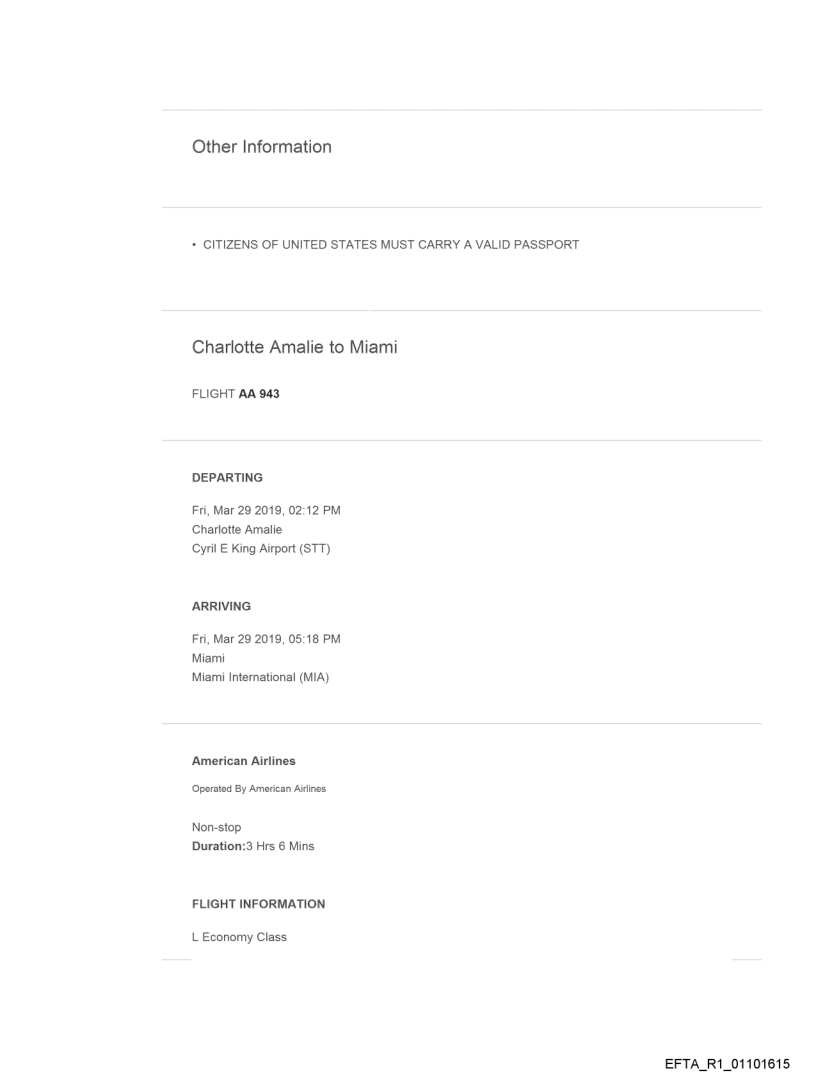 Other Information

• CITIZENS OF UNITED STATES MUST CARRY A VALID PASSPORT

Charlotte Amalie to Miami

FLIGHT AA 943

DEPARTING

Fri, Mar 29 2019, 02:12 PM
Charlotte Amalie
Cyril E King Airport (STT)

ARRIVING

Fri, Mar 29 2019, 05:18 PM
Miami
Miami International (MIA)

American Airlines

Operated By American Airlines

Non-stop
Duration:3 Hrs 6 Mins

FLIGHT INFORMATION

L Economy Class

EFTA_R1_01101615